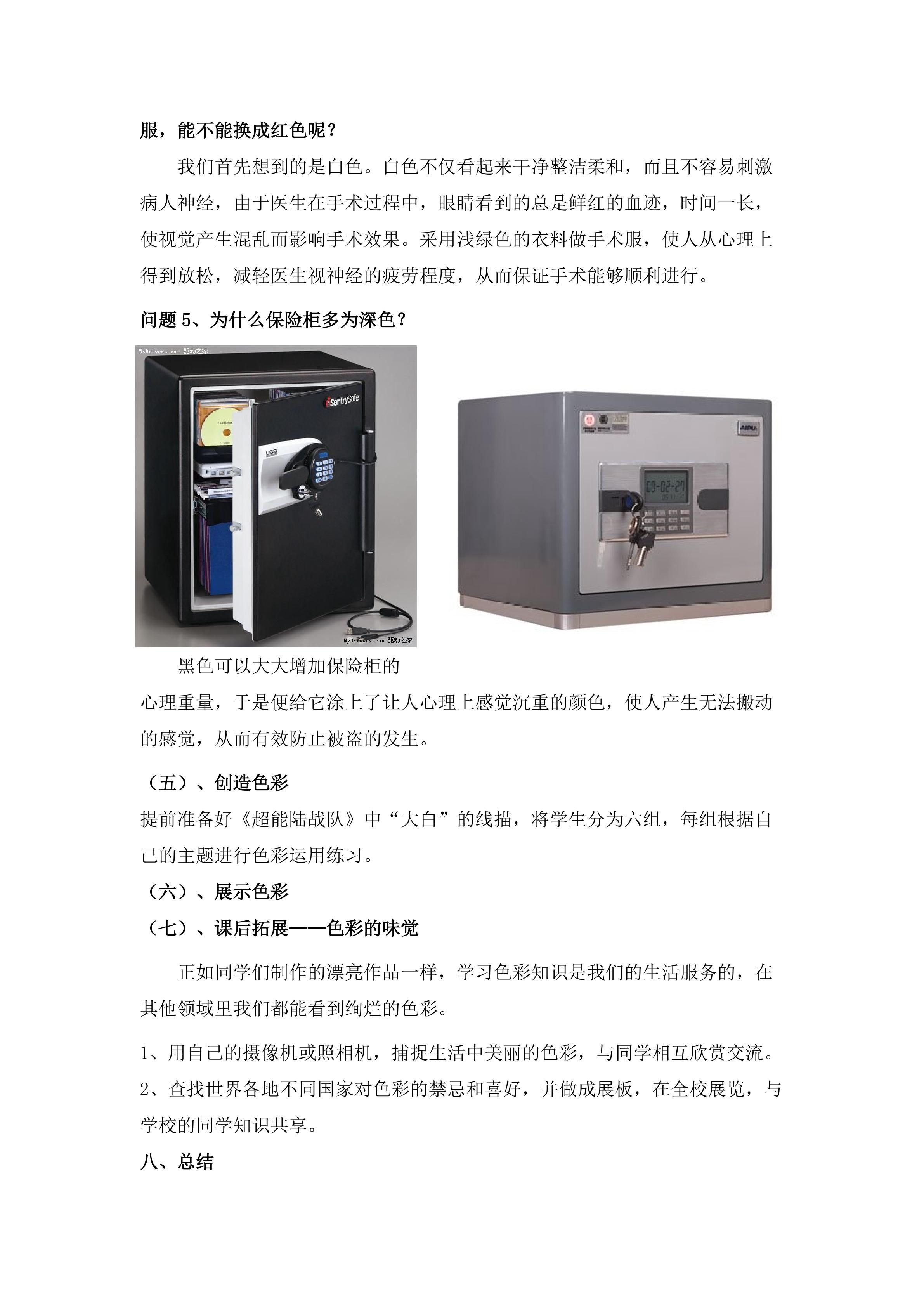 服，能不能换成红色呢？

我们首先想到的是白色。白色不仅看起来干净整洁柔和，而且不容易刺激病人神经，由于医生在手术过程中，眼睛看到的总是鲜红的血迹，时间一长，使视觉产生混乱而影响手术效果。采用浅绿色的衣料做手术服，使人从心理上得到放松，减轻医生视神经的疲劳程度，从而保证手术能够顺利进行。

问题 5、为什么保险柜多为深色？

MyDrivers.com 驱动之家

SentrySafe

USB

MyDrivers.com 驱动之家

AIPU

00-02-27

黑色可以大大增加保险柜的心理重量，于是便给它涂上了让人心理上感觉沉重的颜色，使人产生无法搬动的感觉，从而有效防止被盗的发生。

（五）、创造色彩

提前准备好《超能陆战队》中“大白”的线描，将学生分为六组，每组根据自己的主题进行色彩运用练习。

（六）、展示色彩

（七）、课后拓展——色彩的味觉

正如同学们制作的漂亮作品一样，学习色彩知识是我们的生活服务的，在其他领域里我们都能看到绚烂的色彩。

1、用自己的摄像机或照相机，捕捉生活中美丽的色彩，与同学相互欣赏交流。

2、查找世界各地不同国家对色彩的禁忌和喜好，并做成展板，在全校展览，与学校的同学知识共享。

八、总结